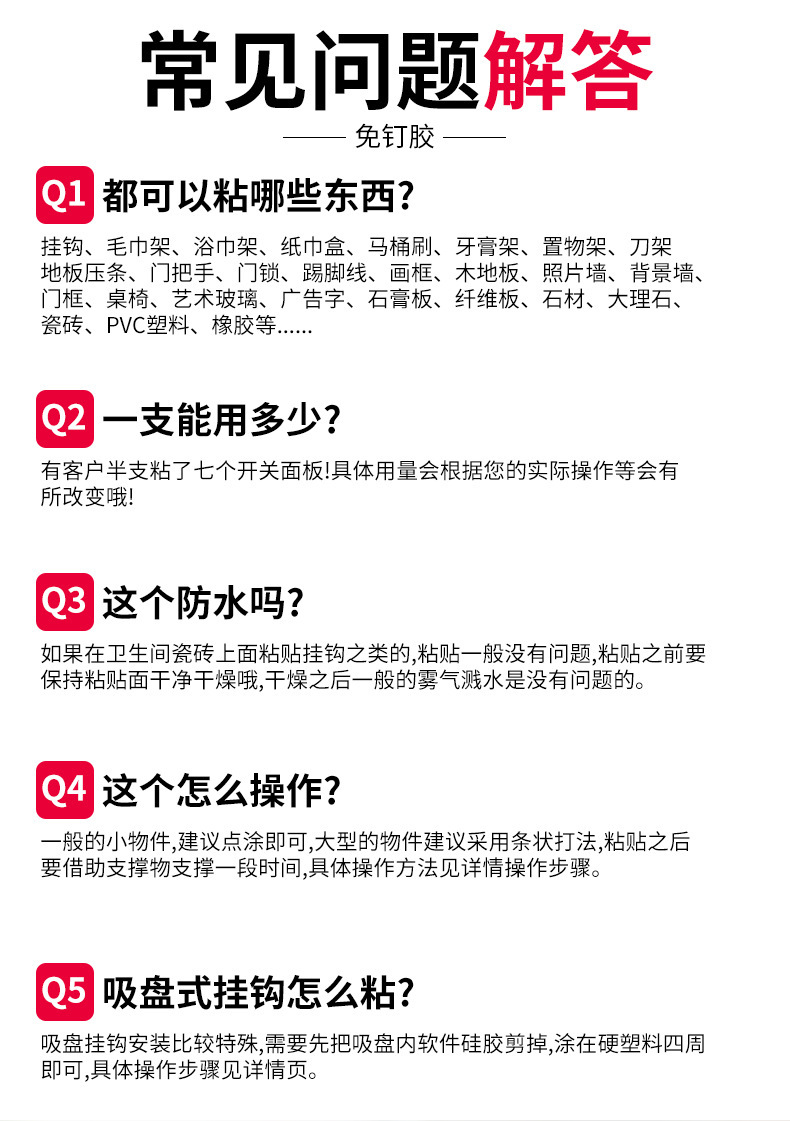 常见问题解答

—— 免钉胶 ——

Q1 都可以粘哪些东西?

挂钩、毛巾架、浴巾架、纸巾盒、马桶刷、牙膏架、置物架、刀架地板压条、门把手、门锁、踢脚线、画框、木地板、照片墙、背景墙、门框、桌椅、艺术玻璃、广告字、石膏板、纤维板、石材、大理石、瓷砖、PVC塑料、橡胶等......

Q2 一支能用多少?

有客户半支粘了七个开关面板!具体用量会根据您的实际操作等会有所改变哦!

Q3 这个防水吗?

如果在卫生间瓷砖上面粘贴挂钩之类的,粘贴一般没有问题,粘贴之前要保持粘贴面干净干燥哦,干燥之后一般的雾气溅水是没有问题的。

Q4 这个怎么操作?

一般的小物件,建议点涂即可,大型的物件建议采用条状打法,粘贴之后要借助支撑物支撑一段时间,具体操作方法见详情操作步骤。

Q5 吸盘式挂钩怎么粘?

吸盘挂钩安装比较特殊,需要先把吸盘内软件硅胶剪掉,涂在硬塑料四周即可,具体操作步骤见详情页。